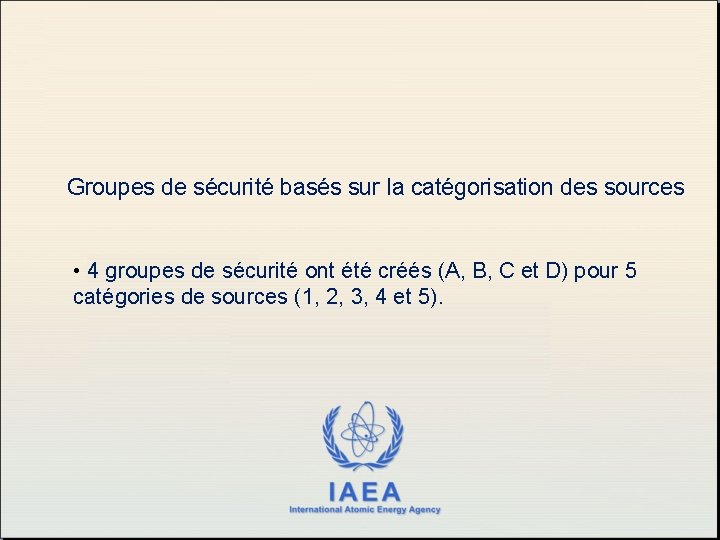 Groupes de sécurité basés sur la catégorisation des sources

• 4 groupes de sécurité ont été créés (A, B, C et D) pour 5 catégories de sources (1, 2, 3, 4 et 5).

IAEA
International Atomic Energy Agency